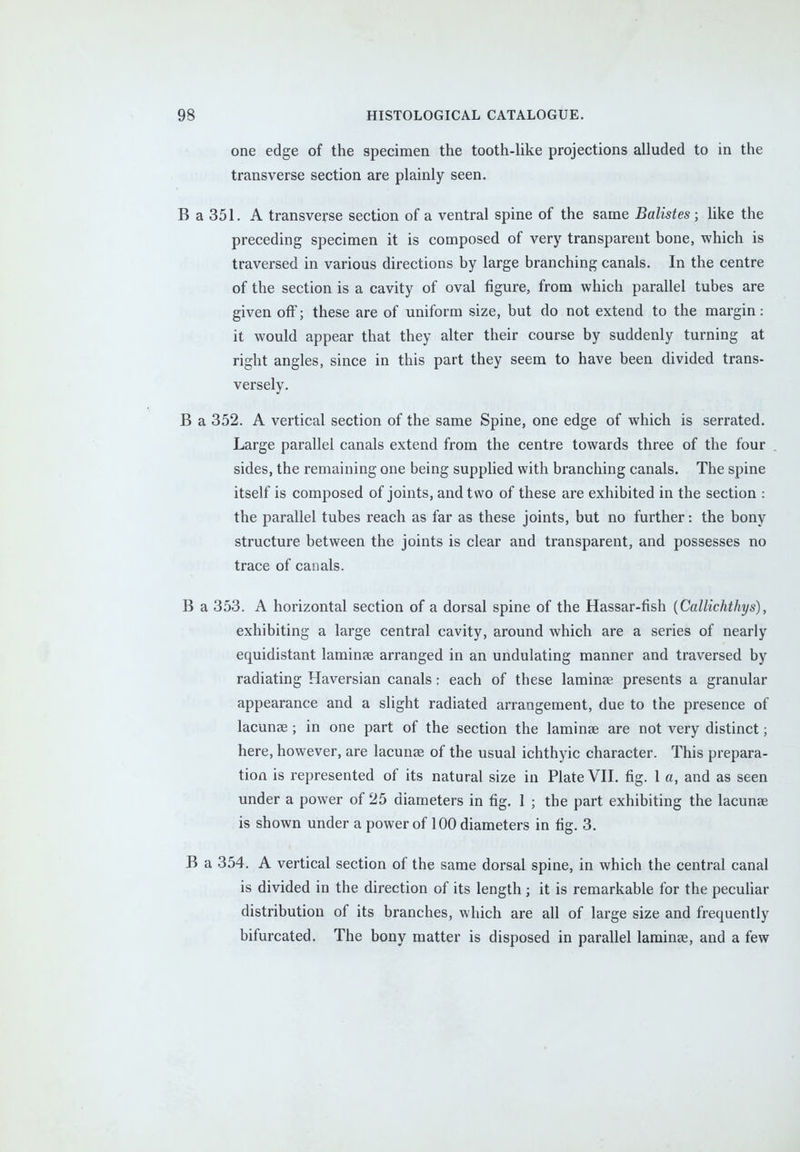 98 HISTOLOGICAL CATALOGUE.

one edge of the specimen the tooth-like projections alluded to in the transverse section are plainly seen.

B a 351. A transverse section of a ventral spine of the same Balistes; like the preceding specimen it is composed of very transparent bone, which is traversed in various directions by large branching canals. In the centre of the section is a cavity of oval figure, from which parallel tubes are given off; these are of uniform size, but do not extend to the margin: it would appear that they alter their course by suddenly turning at right angles, since in this part they seem to have been divided transversely.

B a 352. A vertical section of the same Spine, one edge of which is serrated. Large parallel canals extend from the centre towards three of the four sides, the remaining one being supplied with branching canals. The spine itself is composed of joints, and two of these are exhibited in the section: the parallel tubes reach as far as these joints, but no further: the bony structure between the joints is clear and transparent, and possesses no trace of canals.

B a 353. A horizontal section of a dorsal spine of the Hassar-fish (Callichthys), exhibiting a large central cavity, around which are a series of nearly equidistant laminæ arranged in an undulating manner and traversed by radiating Haversian canals: each of these laminæ presents a granular appearance and a slight radiated arrangement, due to the presence of lacunæ; in one part of the section the laminæ are not very distinct; here, however, are lacunæ of the usual ichthyic character. This preparation is represented of its natural size in Plate VII. fig. 1 a, and as seen under a power of 25 diameters in fig. 1; the part exhibiting the lacunæ is shown under a power of 100 diameters in fig. 3.

B a 354. A vertical section of the same dorsal spine, in which the central canal is divided in the direction of its length; it is remarkable for the peculiar distribution of its branches, which are all of large size and frequently bifurcated. The bony matter is disposed in parallel laminæ, and a few